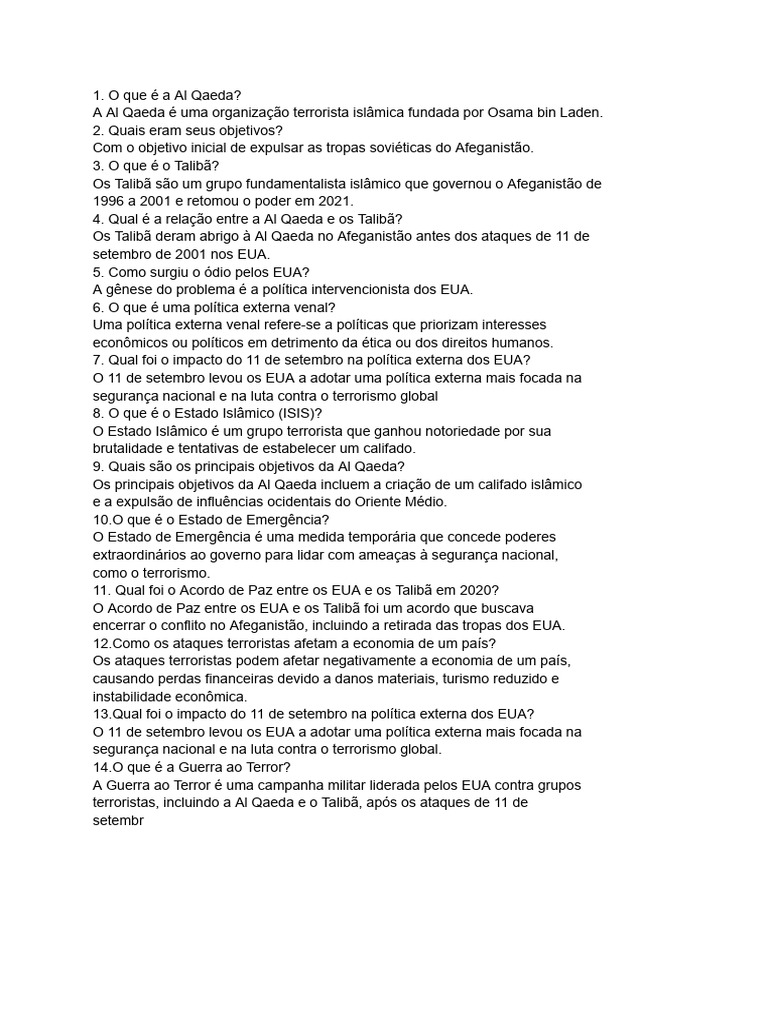 1. O que é a Al Qaeda?
A Al Qaeda é uma organização terrorista islâmica fundada por Osama bin Laden.
2. Quais eram seus objetivos?
Com o objetivo inicial de expulsar as tropas soviéticas do Afeganistão.
3. O que é o Talibã?
Os Talibã são um grupo fundamentalista islâmico que governou o Afeganistão de 1996 a 2001 e retomou o poder em 2021.
4. Qual é a relação entre a Al Qaeda e os Talibã?
Os Talibã deram abrigo à Al Qaeda no Afeganistão antes dos ataques de 11 de setembro de 2001 nos EUA.
5. Como surgiu o ódio pelos EUA?
A gênese do problema é a política intervencionista dos EUA.
6. O que é uma política externa venal?
Uma política externa venal refere-se a políticas que priorizam interesses econômicos ou políticos em detrimento da ética ou dos direitos humanos.
7. Qual foi o impacto do 11 de setembro na política externa dos EUA?
O 11 de setembro levou os EUA a adotar uma política externa mais focada na segurança nacional e na luta contra o terrorismo global
8. O que é o Estado Islâmico (ISIS)?
O Estado Islâmico é um grupo terrorista que ganhou notoriedade por sua brutalidade e tentativas de estabelecer um califado.
9. Quais são os principais objetivos da Al Qaeda?
Os principais objetivos da Al Qaeda incluem a criação de um califado islâmico e a expulsão de influências ocidentais do Oriente Médio.
10.O que é o Estado de Emergência?
O Estado de Emergência é uma medida temporária que concede poderes extraordinários ao governo para lidar com ameaças à segurança nacional, como o terrorismo.
11. Qual foi o Acordo de Paz entre os EUA e os Talibã em 2020?
O Acordo de Paz entre os EUA e os Talibã foi um acordo que buscava encerrar o conflito no Afeganistão, incluindo a retirada das tropas dos EUA.
12.Como os ataques terroristas afetam a economia de um país?
Os ataques terroristas podem afetar negativamente a economia de um país, causando perdas financeiras devido a danos materiais, turismo reduzido e instabilidade econômica.
13.Qual foi o impacto do 11 de setembro na política externa dos EUA?
O 11 de setembro levou os EUA a adotar uma política externa mais focada na segurança nacional e na luta contra o terrorismo global.
14.O que é a Guerra ao Terror?
A Guerra ao Terror é uma campanha militar liderada pelos EUA contra grupos terroristas, incluindo a Al Qaeda e o Talibã, após os ataques de 11 de setembr